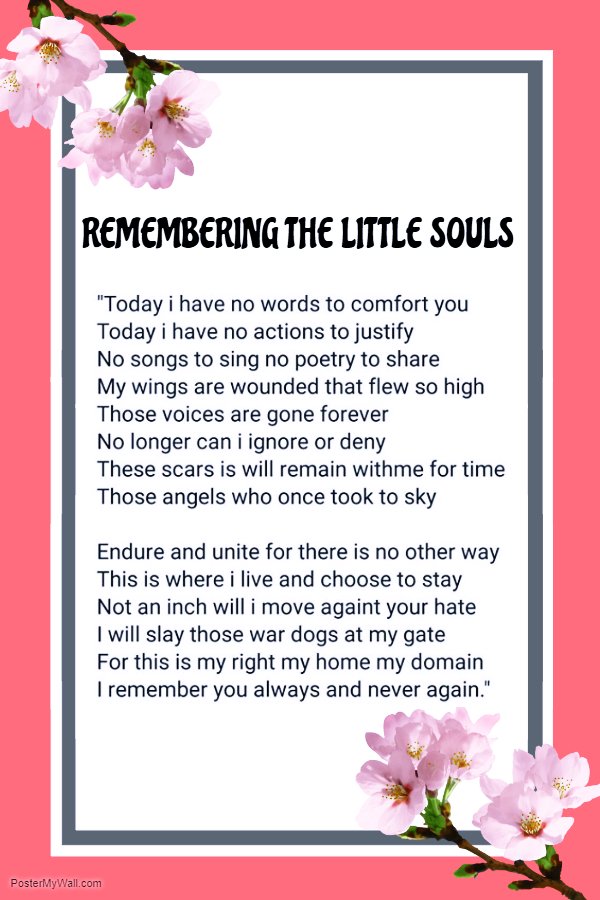 REMEMBERING THE LITTLE SOULS

"Today i have no words to comfort you
Today i have no actions to justify
No songs to sing no poetry to share
My wings are wounded that flew so high
Those voices are gone forever
No longer can i ignore or deny
These scars is will remain withme for time
Those angels who once took to sky

Endure and unite for there is no other way
This is where i live and choose to stay
Not an inch will i move againt your hate
I will slay those war dogs at my gate
For this is my right my home my domain
I remember you always and never again."

PosterMyWall.com